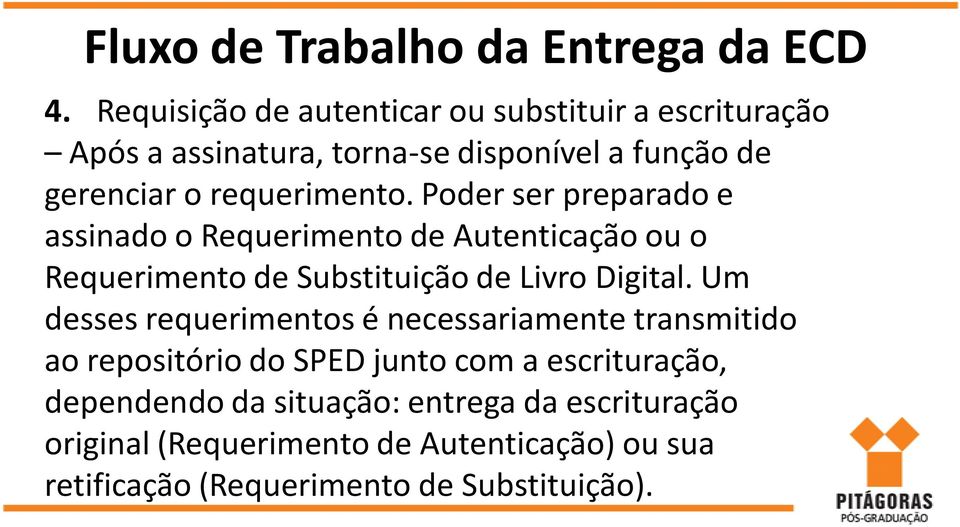 Fluxo de Trabalho da Entrega da ECD

4. Requisição de autenticar ou substituir a escrituração – Após a assinatura, torna-se disponível a função de gerenciar o requerimento. Poder ser preparado e assinado o Requerimento de Autenticação ou o Requerimento de Substituição de Livro Digital. Um desses requerimentos é necessariamente transmitido ao repositório do SPED junto com a escrituração, dependendo da situação: entrega da escrituração original (Requerimento de Autenticação) ou sua retificação (Requerimento de Substituição).

PITÁGORAS
PÓS-GRADUAÇÃO